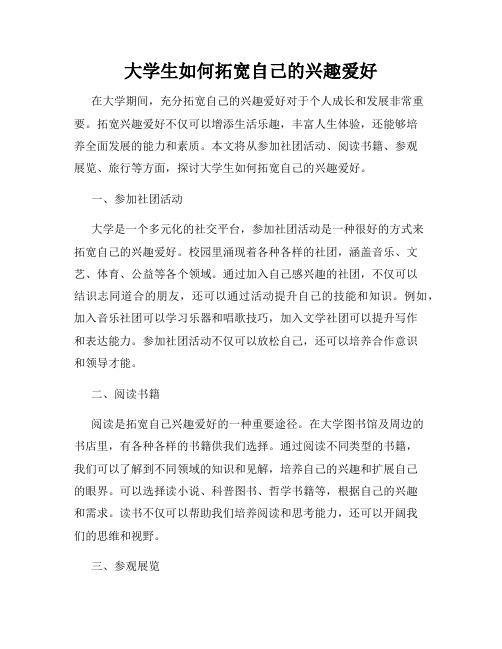 大学生如何拓宽自己的兴趣爱好

在大学期间，充分拓宽自己的兴趣爱好对于个人成长和发展非常重要。拓宽兴趣爱好不仅可以增添生活乐趣，丰富人生体验，还能够培养全面发展的能力和素质。本文将从参加社团活动、阅读书籍、参观展览、旅行等方面，探讨大学生如何拓宽自己的兴趣爱好。

一、参加社团活动

大学是一个多元化的社交平台，参加社团活动是一种很好的方式来拓宽自己的兴趣爱好。校园里涌现着各种各样的社团，涵盖音乐、文艺、体育、公益等各个领域。通过加入自己感兴趣的社团，不仅可以结识志同道合的朋友，还可以通过活动提升自己的技能和知识。例如，加入音乐社团可以学习乐器和唱歌技巧，加入文学社团可以提升写作和表达能力。参加社团活动不仅可以放松自己，还可以培养合作意识和领导才能。

二、阅读书籍

阅读是拓宽自己兴趣爱好的一种重要途径。在大学图书馆及周边的书店里，有各种各样的书籍供我们选择。通过阅读不同类型的书籍，我们可以了解到不同领域的知识和见解，培养自己的兴趣和扩展自己的眼界。可以选择读小说、科普图书、哲学书籍等，根据自己的兴趣和需求。读书不仅可以帮助我们培养阅读和思考能力，还可以开阔我们的思维和视野。

三、参观展览